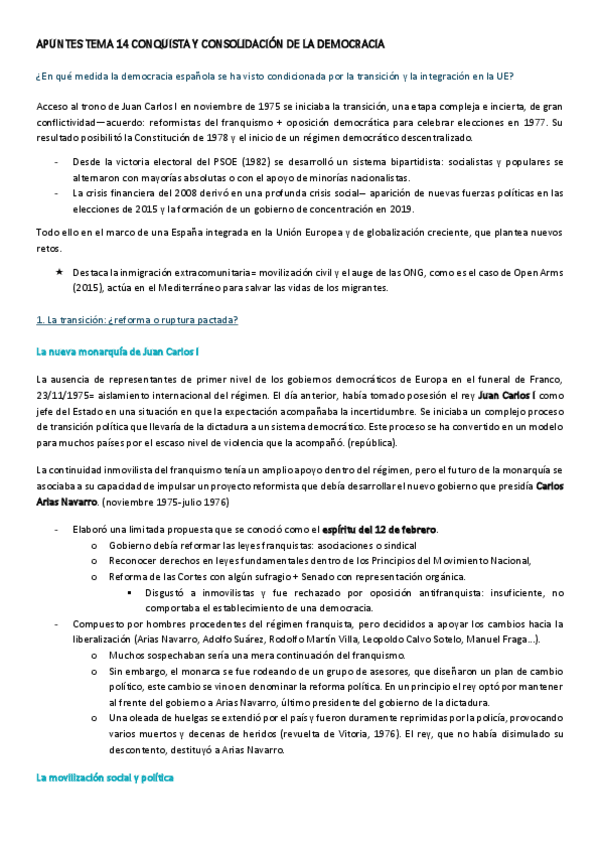 APUNTES TEMA 14 CONQUISTA Y CONSOLIDACIÓN DE LA DEMOCRACIA

¿En qué medida la democracia española se ha visto condicionada por la transición y la integración en la UE?

Acceso al trono de Juan Carlos I en noviembre de 1975 se iniciaba la transición, una etapa compleja e incierta, de gran conflictividad—acuerdo: reformistas del franquismo + oposición democrática para celebrar elecciones en 1977. Su resultado posibilitó la Constitución de 1978 y el inicio de un régimen democrático descentralizado.

- Desde la victoria electoral del PSOE (1982) se desarrolló un sistema bipartidista: socialistas y populares se alternaron con mayorías absolutas o con el apoyo de minorías nacionalistas.
- La crisis financiera del 2008 derivó en una profunda crisis social— aparición de nuevas fuerzas políticas en las elecciones de 2015 y la formación de un gobierno de concentración en 2019.

Todo ello en el marco de una España integrada en la Unión Europea y de globalización creciente, que plantea nuevos retos.

★ Destaca la inmigración extracomunitaria= movilización civil y el auge de las ONG, como es el caso de Open Arms (2015), actúa en el Mediterráneo para salvar las vidas de los migrantes.

1. La transición: ¿reforma o ruptura pactada?

La nueva monarquía de Juan Carlos I

La ausencia de representantes de primer nivel de los gobiernos democráticos de Europa en el funeral de Franco, 23/11/1975= aislamiento internacional del régimen. El día anterior, había tomado posesión el rey Juan Carlos I como jefe del Estado en una situación en que la expectación acompañaba la incertidumbre. Se iniciaba un complejo proceso de transición política que llevaría de la dictadura a un sistema democrático. Este proceso se ha convertido en un modelo para muchos países por el escaso nivel de violencia que la acompañó. (república).

La continuidad inmovilista del franquismo tenía un amplio apoyo dentro del régimen, pero el futuro de la monarquía se asociaba a su capacidad de impulsar un proyecto reformista que debía desarrollar el nuevo gobierno que presidía Carlos Arias Navarro. (noviembre 1975-julio 1976)

- Elaboró una limitada propuesta que se conoció como el espíritu del 12 de febrero.
  o Gobierno debía reformar las leyes franquistas: asociaciones o sindical
  o Reconocer derechos en leyes fundamentales dentro de los Principios del Movimiento Nacional,
  o Reforma de las Cortes con algún sufragio + Senado con representación orgánica.
    ▪ Disgustó a inmovilistas y fue rechazado por oposición antifranquista: insuficiente, no comportaba el establecimiento de una democracia.
- Compuesto por hombres procedentes del régimen franquista, pero decididos a apoyar los cambios hacia la liberalización (Arias Navarro, Adolfo Suárez, Rodolfo Martín Villa, Leopoldo Calvo Sotelo, Manuel Fraga...).
  o Muchos sospechaban sería una mera continuación del franquismo.
  o Sin embargo, el monarca se fue rodeando de un grupo de asesores, que diseñaron un plan de cambio político, este cambio se vino en denominar la reforma política. En un principio el rey optó por mantener al frente del gobierno a Arias Navarro, último presidente del gobierno de la dictadura.
  o Una oleada de huelgas se extendió por el país y fueron duramente reprimidas por la policía, provocando varios muertos y decenas de heridos (revuelta de Vitoria, 1976). El rey, que no había disimulado su descontento, destituyó a Arias Navarro.

La movilización social y política